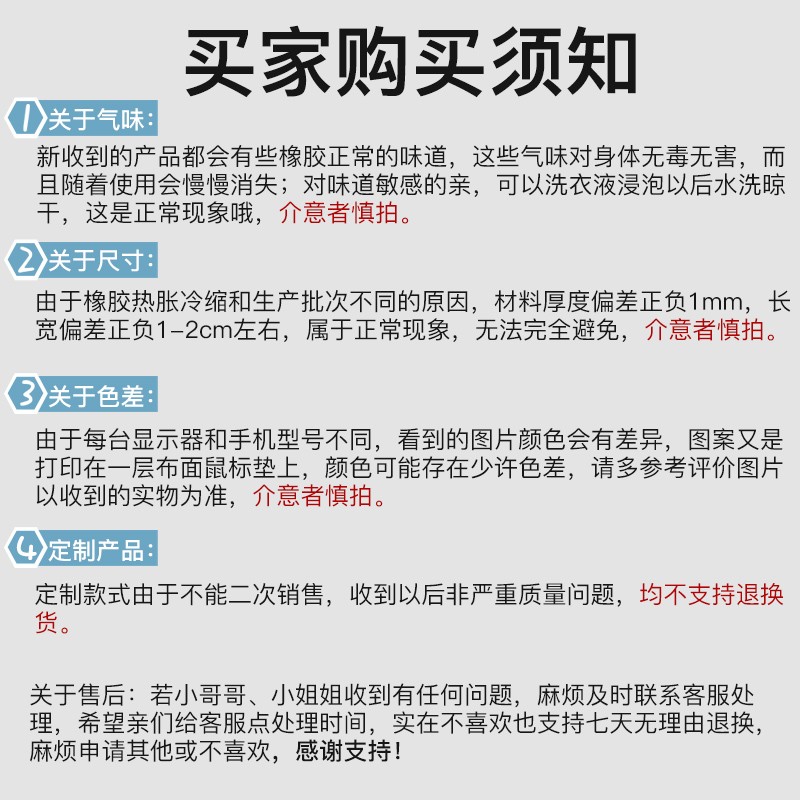 买家购买须知

1 关于气味:

新收到的产品都会有些橡胶正常的味道，这些气味对身体无毒无害，而且随着使用会慢慢消失；对味道敏感的亲，可以洗衣液浸泡以后水洗晾干，这是正常现象哦，介意者慎拍。

2 关于尺寸:

由于橡胶热胀冷缩和生产批次不同的原因，材料厚度偏差正负1mm，长宽偏差正负1-2cm左右，属于正常现象，无法完全避免，介意者慎拍。

3 关于色差:

由于每台显示器和手机型号不同，看到的图片颜色会有差异，图案又是打印在一层布面鼠标垫上，颜色可能存在少许色差，请多参考评价图片以收到的实物为准，介意者慎拍。

4 定制产品:

定制款式由于不能二次销售，收到以后非严重质量问题，均不支持退换货。

关于售后：若小哥哥、小姐姐收到有任何问题，麻烦及时联系客服处理，希望亲们给客服点处理时间，实在不喜欢也支持七天无理由退换，麻烦申请其他或不喜欢，感谢支持！